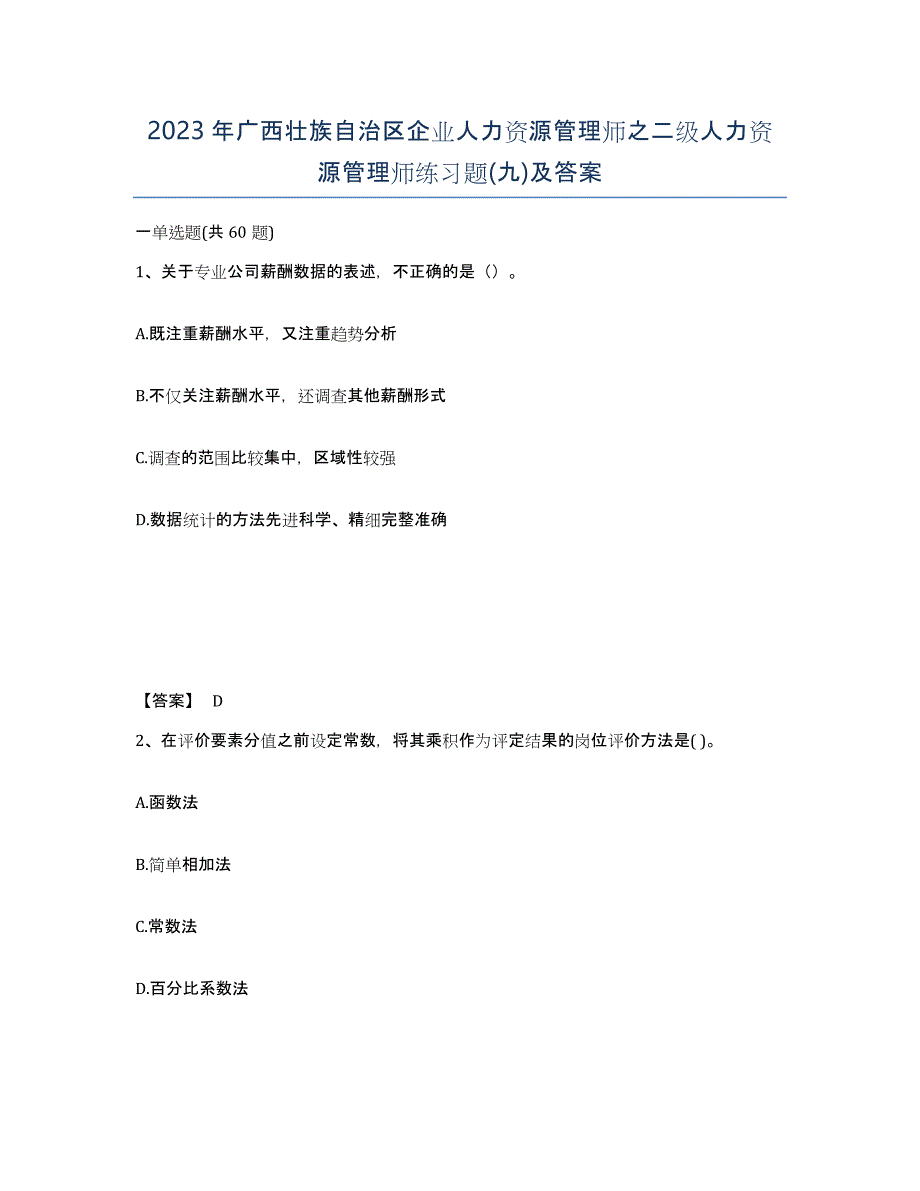 2023年广西壮族自治区企业人力资源管理师之二级人力资源管理师练习题(九)及答案

一单选题(共 60 题)

1、关于专业公司薪酬数据的表述，不正确的是（）。

A.既注重薪酬水平，又注重趋势分析

B.不仅关注薪酬水平，还调查其他薪酬形式

C.调查的范围比较集中，区域性较强

D.数据统计的方法先进科学、精细完整准确

【答案】 D

2、在评价要素分值之前设定常数，将其乘积作为评定结果的岗位评价方法是( )。

A.函数法

B.简单相加法

C.常数法

D.百分比系数法